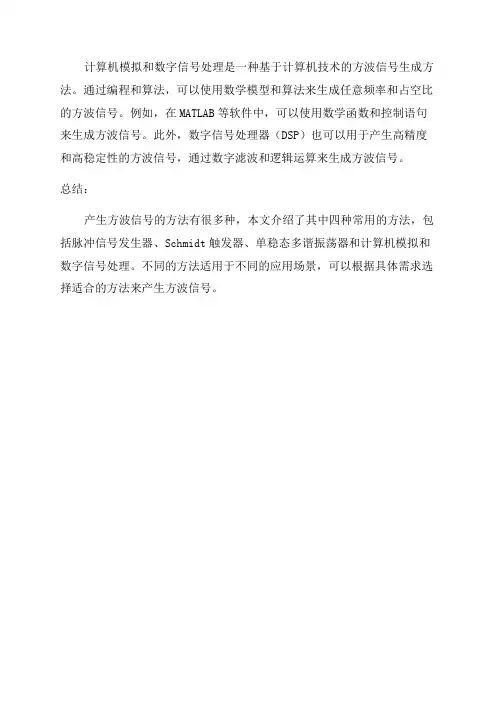 计算机模拟和数字信号处理是一种基于计算机技术的方波信号生成方法。通过编程和算法，可以使用数学模型和算法来生成任意频率和占空比的方波信号。例如，在 MATLAB 等软件中，可以使用数学函数和控制语句来生成方波信号。此外，数字信号处理器（DSP）也可以用于产生高精度和高稳定性的方波信号，通过数字滤波和逻辑运算来生成方波信号。

总结：

产生方波信号的方法有很多种，本文介绍了其中四种常用的方法，包括脉冲信号发生器、Schmidt 触发器、单稳态多谐振荡器和计算机模拟和数字信号处理。不同的方法适用于不同的应用场景，可以根据具体需求选择适合的方法来产生方波信号。